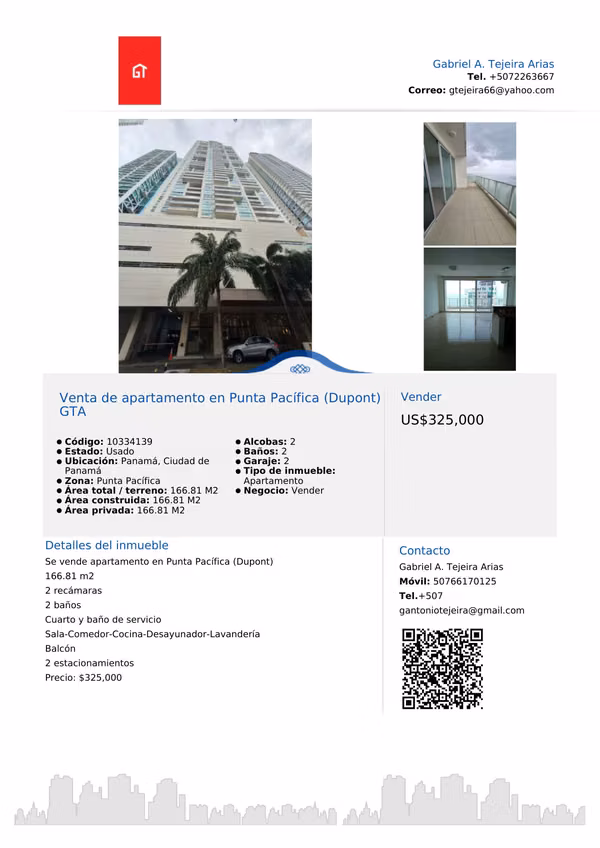 GT

Gabriel A. Tejeira Arias
Tel. +5072263667
Correo: gtejeira66@yahoo.com

Venta de apartamento en Punta Pacífica (Dupont) GTA

● Código: 10334139
● Estado: Usado
● Ubicación: Panamá, Ciudad de Panamá
● Zona: Punta Pacífica
● Área total / terreno: 166.81 M2
● Área construida: 166.81 M2
● Área privada: 166.81 M2

● Alcobas: 2
● Baños: 2
● Garaje: 2
● Tipo de inmueble: Apartamento
● Negocio: Vender

Vender
US$325,000

Detalles del inmueble
Se vende apartamento en Punta Pacífica (Dupont)
166.81 m2
2 recámaras
2 baños
Cuarto y baño de servicio
Sala-Comedor-Cocina-Desayunador-Lavandería
Balcón
2 estacionamientos
Precio: $325,000

Contacto
Gabriel A. Tejeira Arias
Móvil: 50766170125
Tel.+507
gantoniotejeira@gmail.com